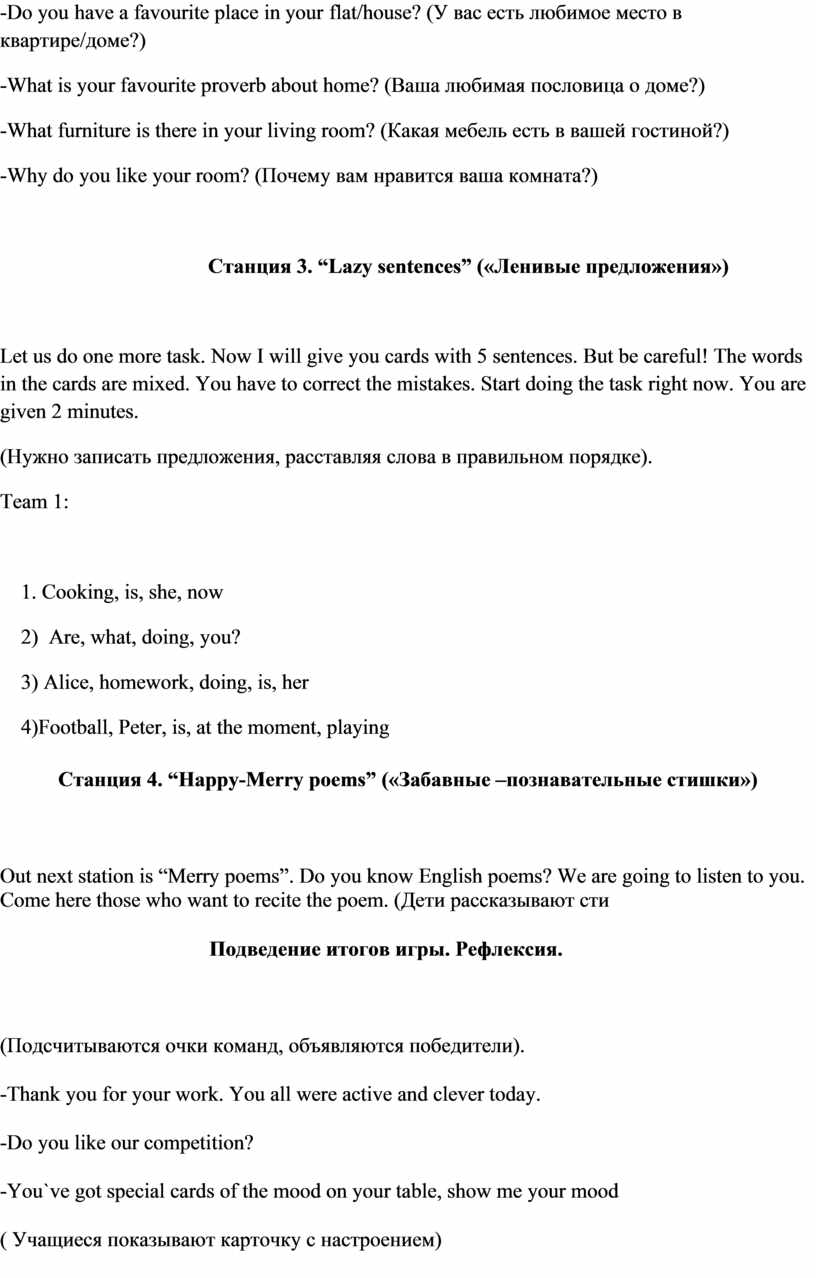 -Do you have a favourite place in your flat/house? (У вас есть любимое место в квартире/доме?)

-What is your favourite proverb about home? (Ваша любимая пословица о доме?)

-What furniture is there in your living room? (Какая мебель есть в вашей гостиной?)

-Why do you like your room? (Почему вам нравится ваша комната?)

Станция 3. “Lazy sentences” («Ленивые предложения»)

Let us do one more task. Now I will give you cards with 5 sentences. But be careful! The words in the cards are mixed. You have to correct the mistakes. Start doing the task right now. You are given 2 minutes.

(Нужно записать предложения, расставляя слова в правильном порядке).

Team 1:

1. Cooking, is, she, now

2) Are, what, doing, you?

3) Alice, homework, doing, is, her

4)Football, Peter, is, at the moment, playing

Станция 4. “Happy-Merry poems” («Забавные –познавательные стишки»)

Out next station is “Merry poems”. Do you know English poems? We are going to listen to you. Come here those who want to recite the poem. (Дети рассказывают сти

Подведение итогов игры. Рефлексия.

(Подсчитываются очки команд, объявляются победители).

-Thank you for your work. You all were active and clever today.

-Do you like our competition?

-You`ve got special cards of the mood on your table, show me your mood

( Учащиеся показывают карточку с настроением)